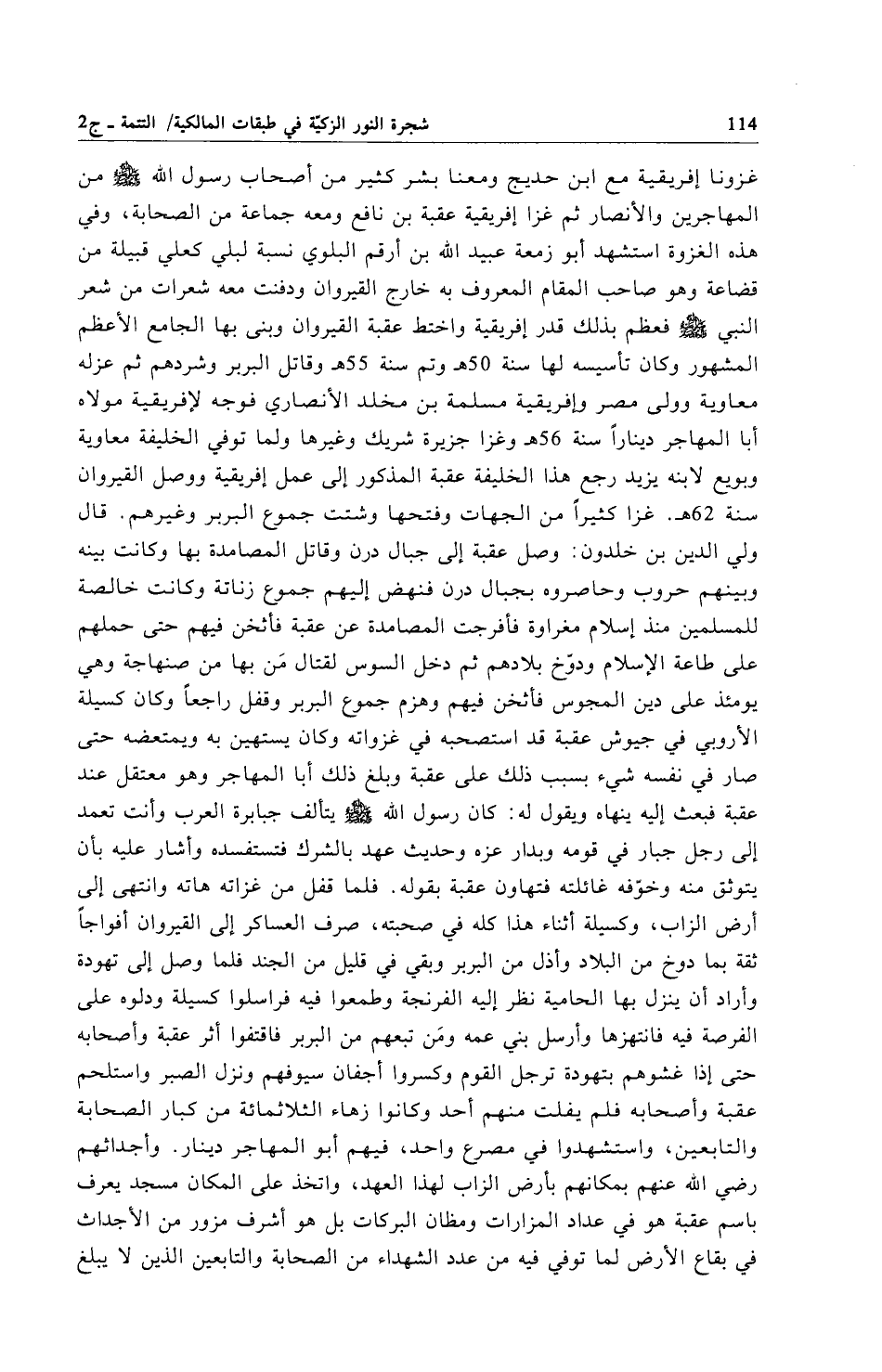 114 شجرة النور الزكيّة في طبقات المالكية/ التتمة ـ ج2

غزونا إفريقية مع ابن حديج ومعنا بشر كثير من أصحاب رسول الله ﷺ من المهاجرين والأنصار ثم غزا إفريقية عقبة بن نافع ومعه جماعة من الصحابة، وفي هذه الغزوة استشهد أبو زمعة عبيد الله بن أرقم البلوي نسبة لبلي كعلي قبيلة من قضاعة وهو صاحب المقام المعروف به خارج القيروان ودفنت معه شعرات من شعر النبي ﷺ فعظم بذلك قدر إفريقية واختط عقبة القيروان وبنى بها الجامع الأعظم المشهور وكان تأسيسه لها سنة 50هـ وتم سنة 55هـ وقاتل البربر وشردهم ثم عزله معاوية وولى مصر وإفريقية مسلمة بن مخلد الأنصاري فوجه لإفريقية مولاه أبا المهاجر ديناراً سنة 56هـ وغزا جزيرة شريك وغيرها ولما توفي الخليفة معاوية وبويع لابنه يزيد رجع هذا الخليفة عقبة المذكور إلى عمل إفريقية ووصل القيروان سنة 62هـ. غزا كثيراً من الجهات وفتحها وشتت جموع البربر وغيرهم. قال ولي الدين بن خلدون: وصل عقبة إلى جبال درن وقاتل المصامدة بها وكانت بينه وبينهم حروب وحاصروه بجبال درن فنهض إليهم جموع زناتة وكانت خالصة للمسلمين منذ إسلام مغراوة فأفرجت المصامدة عن عقبة فأثخن فيهم حتى حملهم على طاعة الإسلام ودوّخ بلادهم ثم دخل السوس لقتال مَن بها من صنهاجة وهي يومئذ على دين المجوس فأثخن فيهم وهزم جموع البربر وقفل راجعاً وكان كسيلة الأروبي في جيوش عقبة قد استصحبه في غزواته وكان يستهين به ويمتعضه حتى صار في نفسه شيء بسبب ذلك على عقبة وبلغ ذلك أبا المهاجر وهو معتقل عند عقبة فبعث إليه ينهاه ويقول له: كان رسول الله ﷺ يتألف جبابرة العرب وأنت تعمد إلى رجل جبار في قومه وبدار عزه وحديث عهد بالشرك فتستفسده وأشار عليه بأن يتوثق منه وخوّفه غائلته فتهاون عقبة بقوله. فلما قفل من غزاته هاته وانتهى إلى أرض الزاب، وكسيلة أثناء هذا كله في صحبته، صرف العساكر إلى القيروان أفواجاً ثقة بما دوخ من البلاد وأذل من البربر وبقي في قليل من الجند فلما وصل إلى تهودة وأراد أن ينزل بها الحامية نظر إليه الفرنجة وطمعوا فيه فراسلوا كسيلة ودلوه على الفرصة فيه فانتهزها وأرسل بني عمه ومَن تبعهم من البربر فاقتفوا أثر عقبة وأصحابه حتى إذا غشوهم بتهودة ترجل القوم وكسروا أجفان سيوفهم ونزل الصبر واستلحم عقبة وأصحابه فلم يفلت منهم أحد وكانوا زهاء الثلاثمائة من كبار الصحابة والتابعين، واستشهدوا في مصرع واحد، فيهم أبو المهاجر دينار. وأجداثهم رضي الله عنهم بمكانهم بأرض الزاب لهذا العهد، واتخذ على المكان مسجد يعرف باسم عقبة هو في عداد المزارات ومظان البركات بل هو أشرف مزور من الأجداث في بقاع الأرض لما توفي فيه من عدد الشهداء من الصحابة والتابعين الذين لا يبلغ